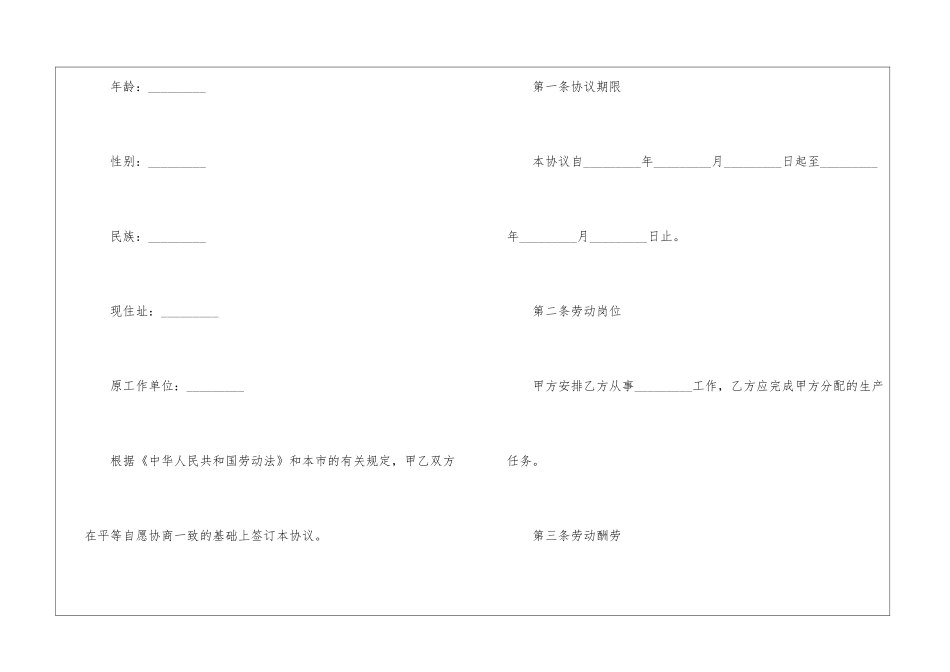 年龄：____

性别：____

民族：____

现住址：____

原工作单位：____

根据《中华人民共和国劳动法》和本市的有关规定，甲乙双方在平等自愿协商一致的基础上签订本协议。

第一条协议期限

本协议自____年____月____日起至____年____月____日止。

第二条劳动岗位

甲方安排乙方从事____工作，乙方应完成甲方分配的生产任务。

第三条劳动酬劳